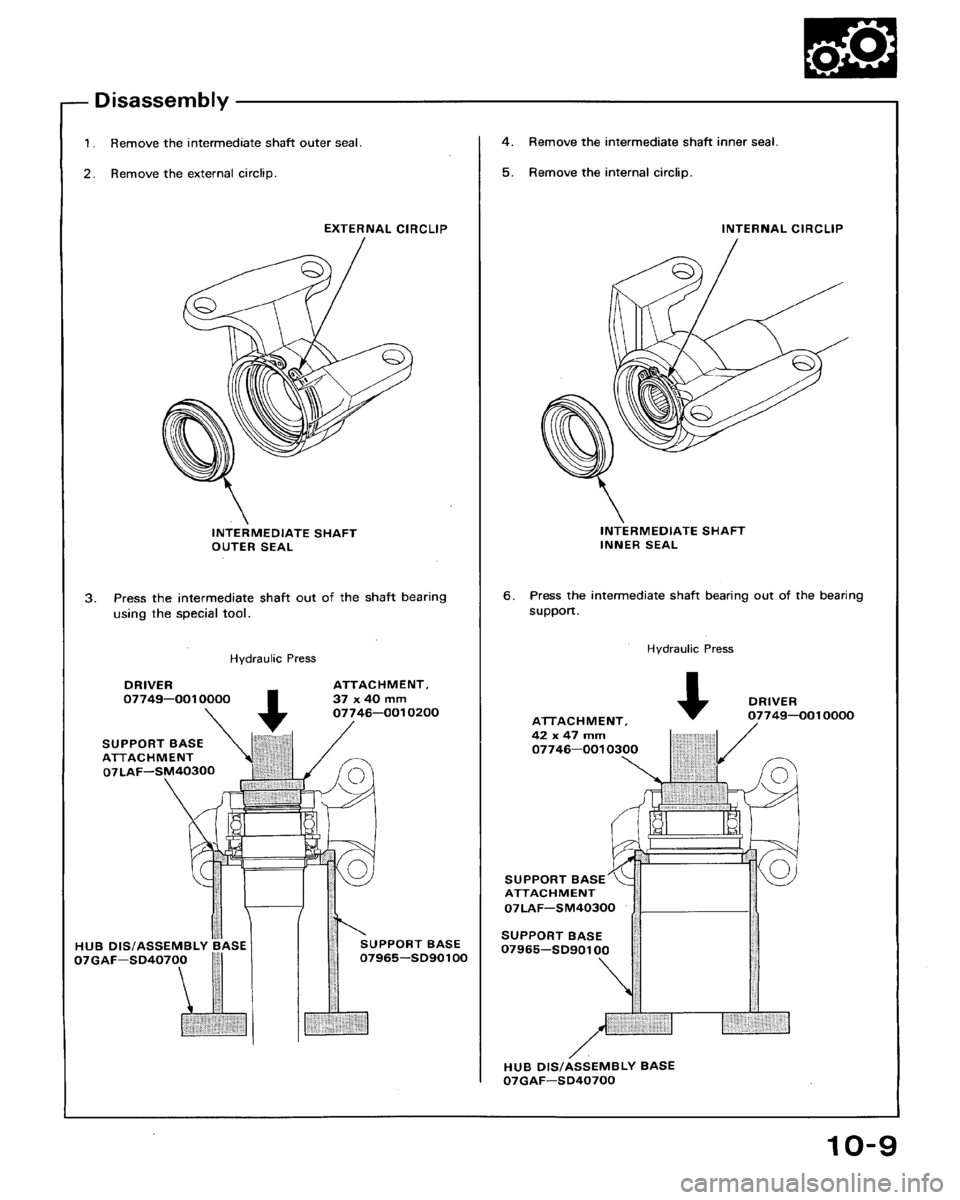 Disassembly

1. Remove the intermediate shaft outer seal.

2. Remove the external circlip.

EXTERNAL CIRCLIP

INTERMEDIATE SHAFT OUTER SEAL

3. Press the intermediate shaft out of the shaft bearing using the special tool.

Hydraulic Press

DRIVER 07749—0010000

ATTACHMENT, 37 x 40 mm 07746—0010200

SUPPORT BASE ATTACHMENT 07LAF—SM40300

HUB DIS/ASSEMBLY BASE 07GAF—SD40700

SUPPORT BASE 07965—SD90100

4. Remove the intermediate shaft inner seal.

5. Remove the internal circlip.

INTERNAL CIRCLIP

INTERMEDIATE SHAFT INNER SEAL

6. Press the intermediate shaft bearing out of the bearing support.

Hydraulic Press

ATTACHMENT, 42 x 47 mm 07746—0010300

DRIVER 07749—0010000

SUPPORT BASE ATTACHMENT 07LAF—SM40300

SUPPORT BASE 07965—SD90100

HUB DIS/ASSEMBLY BASE 07GAF—SD40700

10-9

carmanualsonline.info